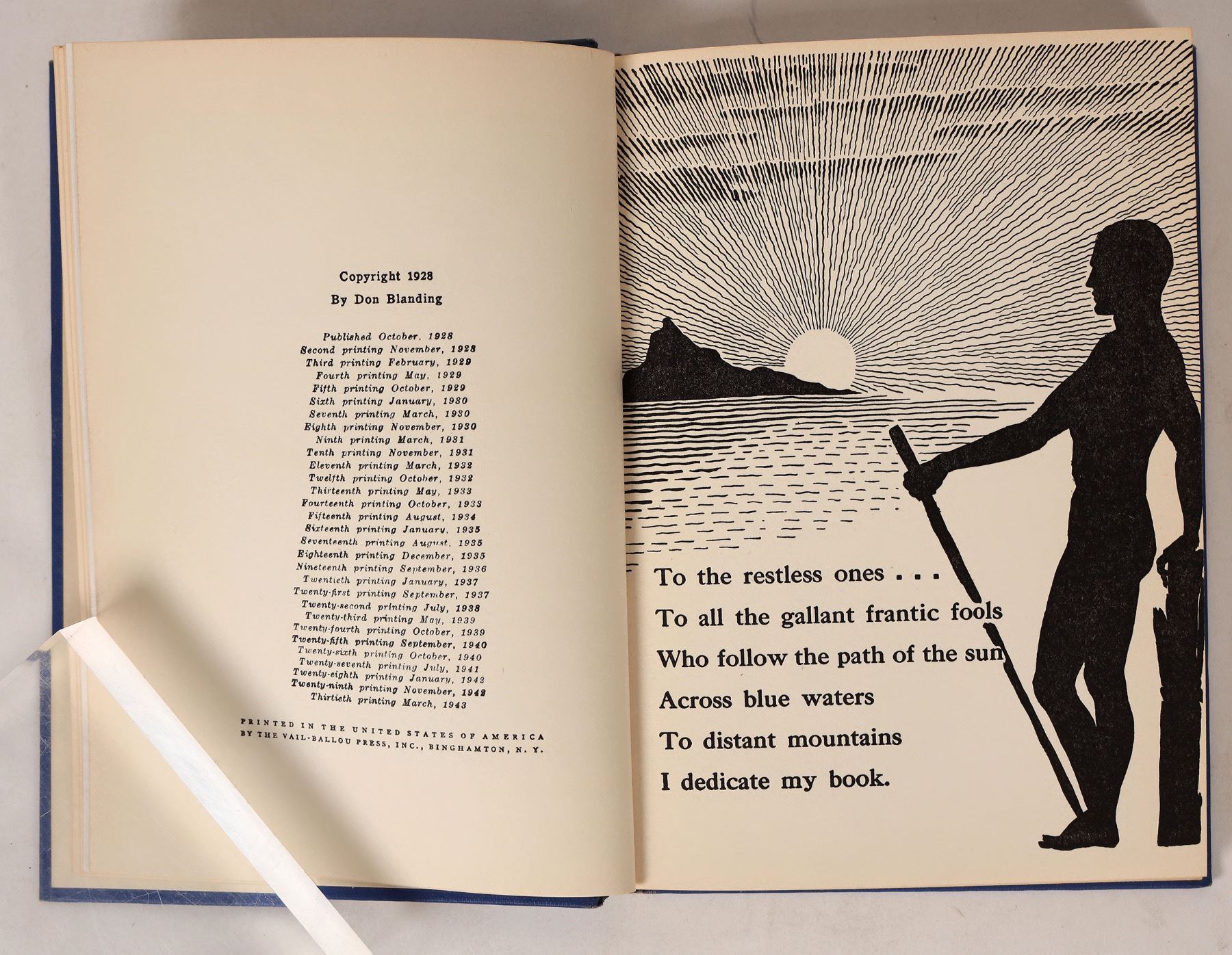 Copyright 1928

By Don Blanding

Published October, 1928
Second printing November, 1928
Third printing February, 1929
Fourth printing May, 1929
Fifth printing October, 1929
Sixth printing January, 1930
Seventh printing March, 1930
Eighth printing November, 1930
Ninth printing March, 1931
Tenth printing November, 1931
Eleventh printing March, 1932
Twelfth printing October, 1932
Thirteenth printing May, 1933
Fourteenth printing October, 1933
Fifteenth printing August, 1934
Sixteenth printing January, 1935
Seventeenth printing August, 1935
Eighteenth printing December, 1935
Nineteenth printing September, 1936
Twentieth printing January, 1937
Twenty-first printing September, 1937
Twenty-second printing July, 1938
Twenty-third printing May, 1939
Twenty-fourth printing October, 1939
Twenty-fifth printing September, 1940
Twenty-sixth printing October, 1940
Twenty-seventh printing July, 1941
Twenty-eighth printing January, 1942
Twenty-ninth printing November, 1942
Thirtieth printing March, 1943

PRINTED IN THE UNITED STATES OF AMERICA
BY THE VAIL-BALLOU PRESS, INC., BINGHAMTON, N. Y.

To the restless ones . . .
To all the gallant frantic fools
Who follow the path of the sun
Across blue waters
To distant mountains
I dedicate my book.